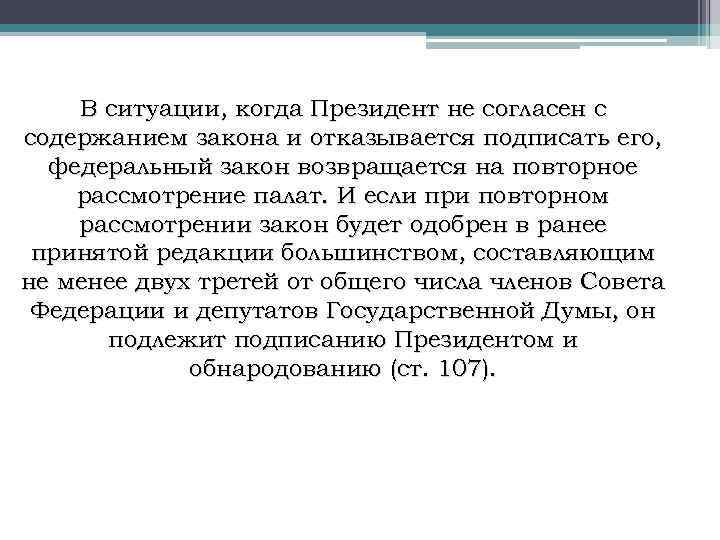 В ситуации, когда Президент не согласен с содержанием закона и отказывается подписать его, федеральный закон возвращается на повторное рассмотрение палат. И если при повторном рассмотрении закон будет одобрен в ранее принятой редакции большинством, составляющим не менее двух третей от общего числа членов Совета Федерации и депутатов Государственной Думы, он подлежит подписанию Президентом и обнародованию (ст. 107).